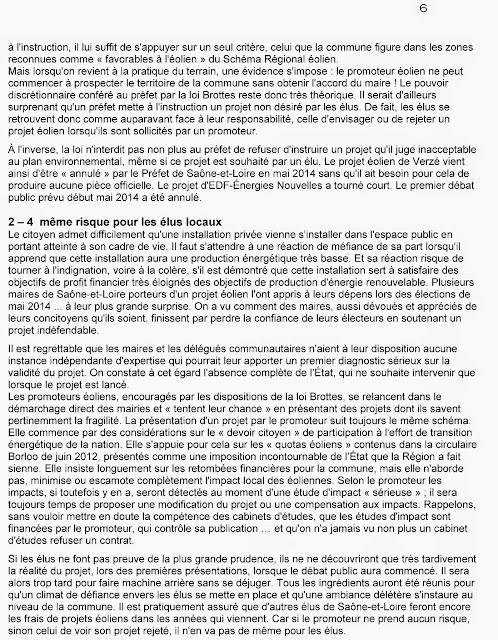 6

à l'instruction, il lui suffit de s'appuyer sur un seul critère, celui que la commune figure dans les zones reconnues comme « favorables à l'éolien » du Schéma Régional éolien.
Mais lorsqu'on revient à la pratique du terrain, une évidence s'impose : le promoteur éolien ne peut commencer à prospecter le territoire de la commune sans obtenir l'accord du maire ! Le pouvoir discrétionnaire conféré au préfet par la loi Brottes reste donc très théorique. Il serait d'ailleurs surprenant qu'un préfet mette à l'instruction un projet non désiré par les élus. De fait, les élus se retrouvent donc comme auparavant face à leur responsabilité, celle d'envisager ou de rejeter un projet éolien lorsqu'ils sont sollicités par un promoteur.

À l'inverse, la loi n'interdit pas non plus au préfet de refuser d'instruire un projet qu'il juge inacceptable au plan environnemental, même si ce projet est souhaité par un élu. Le projet éolien de Verzé vient ainsi d'être « annulé » par le Préfet de Saône-et-Loire en mai 2014 sans qu'il ait besoin pour cela de produire aucune pièce officielle. Le projet d'EDF-Énergies Nouvelles a tourné court. Le premier débat public prévu début mai 2014 a été annulé.

2 – 4 même risque pour les élus locaux
Le citoyen admet difficilement qu'une installation privée vienne s'installer dans l'espace public en portant atteinte à son cadre de vie. Il faut s'attendre à une réaction de méfiance de sa part lorsqu'il apprend que cette installation aura une production énergétique très basse. Et sa réaction risque de tourner à l'indignation, voire à la colère, s'il est démontré que cette installation sert à satisfaire des objectifs de profit financier très éloignés des objectifs de production d'énergie renouvelable. Plusieurs maires de Saône-et-Loire porteurs d'un projet éolien l'ont appris à leurs dépens lors des élections de mai 2014 ... à leur plus grande surprise. On a vu comment des maires, aussi dévoués et appréciés de leurs concitoyens qu'ils soient, finissent par perdre la confiance de leurs électeurs en soutenant un projet indéfendable.

Il est regrettable que les maires et les délégués communautaires n'aient à leur disposition aucune instance indépendante d'expertise qui pourrait leur apporter un premier diagnostic sérieux sur la validité du projet. On constate à cet égard l'absence complète de l'État, qui ne souhaite intervenir que lorsque le projet est lancé.
Les promoteurs éoliens, encouragés par les dispositions de la loi Brottes, se relancent dans le démarchage direct des mairies et « tentent leur chance » en présentant des projets dont ils savent pertinemment la fragilité. La présentation d'un projet par le promoteur suit toujours le même schéma. Elle commence par des considérations sur le « devoir citoyen » de participation à l'effort de transition énergétique de la nation. Elle s'appuie pour cela sur les « quotas éoliens » contenus dans la circulaire Borloo de juin 2012, présentés comme une imposition incontournable de l'État que la Région a fait sienne. Elle insiste longuement sur les retombées financières pour la commune, mais elle n'aborde pas, minimise ou escamote complètement l'impact local des éoliennes. Selon le promoteur les impacts, si toutefois y en a, seront détectés au moment d'une étude d'impact « sérieuse » ; il sera toujours temps de proposer une modification du projet ou une compensation aux impacts. Rappelons, sans vouloir mettre en doute la compétence des cabinets d'études, que les études d'impact sont financées par le promoteur, qui contrôle sa publication … et qu'on n'a jamais vu non plus un cabinet d'études refuser un contrat.

Si les élus ne font pas preuve de la plus grande prudence, ils ne ne découvriront que très tardivement la réalité du projet, lors des premières présentations, lorsque le débat public aura commencé. Il sera alors trop tard pour faire machine arrière sans se déjuger. Tous les ingrédients auront été réunis pour qu'un climat de défiance envers les élus se mette en place et qu'une ambiance délétère s'instaure au niveau de la commune. Il est pratiquement assuré que d'autres élus de Saône-et-Loire feront encore les frais de projets éoliens dans les années qui viennent. Car si le promoteur ne prend aucun risque, sinon celui de voir son projet rejeté, il n'en va pas de même pour les élus.